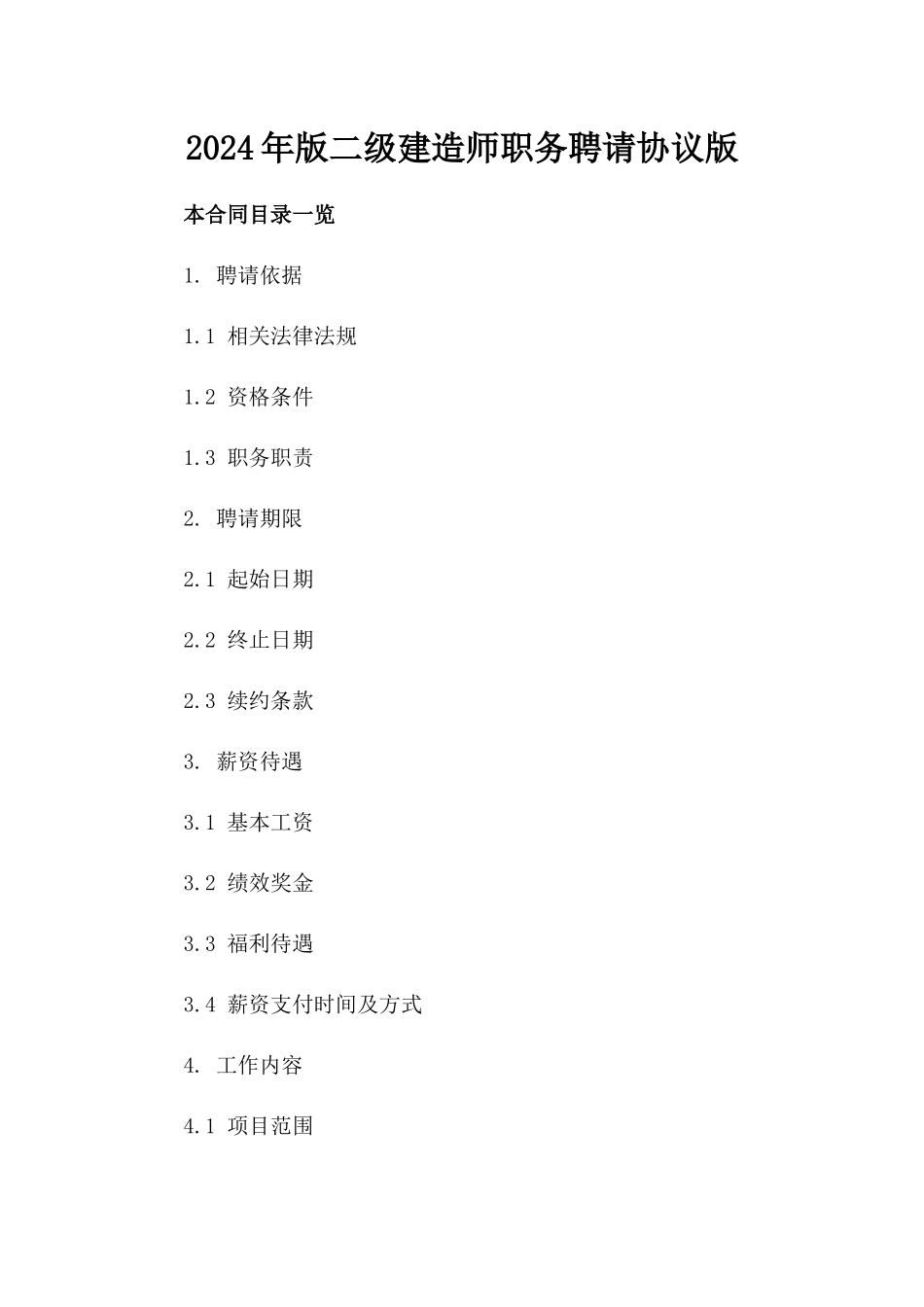 2024年版二级建造师职务聘请协议版

本合同目录一览

1. 聘请依据

1.1 相关法律法规

1.2 资格条件

1.3 职务职责

2. 聘请期限

2.1 起始日期

2.2 终止日期

2.3 续约条款

3. 薪资待遇

3.1 基本工资

3.2 绩效奖金

3.3 福利待遇

3.4 薪资支付时间及方式

4. 工作内容

4.1 项目范围